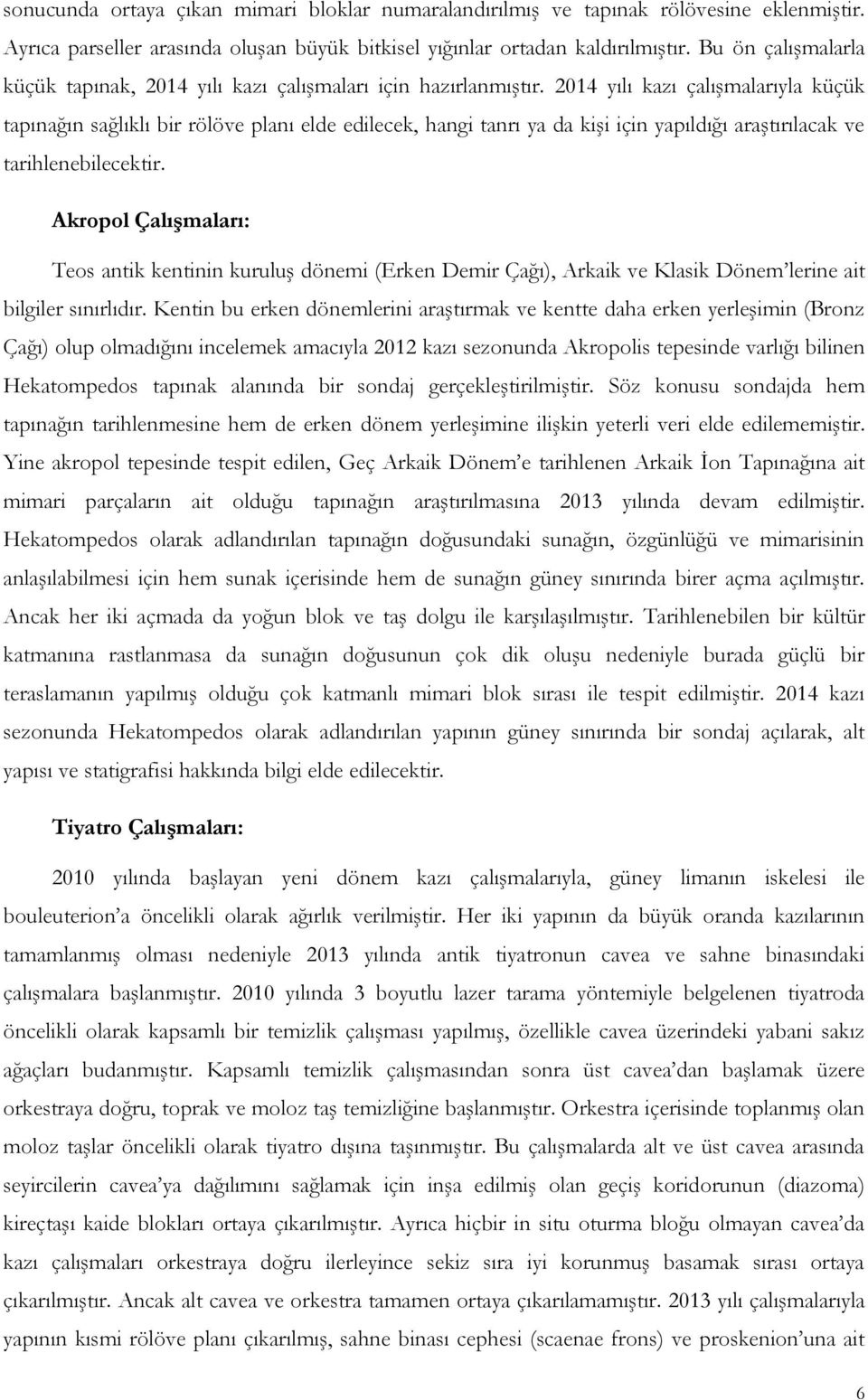 sonucunda ortaya çıkan mimari bloklar numaralandırılmış ve tapınak rölövesine eklenmiştir. Ayrıca parseller arasında oluşan büyük bitkisel yığınlar ortadan kaldırılmıştır. Bu ön çalışmalarla küçük tapınak, 2014 yılı kazı çalışmaları için hazırlanmıştır. 2014 yılı kazı çalışmalarıyla küçük tapınağın sağlıklı bir rölöve planı elde edilecek, hangi tanrı ya da kişi için yapıldığı araştırılacak ve tarihlenebilecektir.

Akropol Çalışmaları:

Teos antik kentinin kuruluş dönemi (Erken Demir Çağı), Arkaik ve Klasik Dönem'lerine ait bilgiler sınırlıdır. Kentin bu erken dönemlerini araştırmak ve kentte daha erken yerleşimin (Bronz Çağı) olup olmadığını incelemek amacıyla 2012 kazı sezonunda Akropolis tepesinde varlığı bilinen Hekatompedos tapınak alanında bir sondaj gerçekleştirilmiştir. Söz konusu sondajda hem tapınağın tarihlenmesine hem de erken dönem yerleşimine ilişkin yeterli veri elde edilememiştir. Yine akropol tepesinde tespit edilen, Geç Arkaik Dönem'e tarihlenen Arkaik İon Tapınağına ait mimari parçaların ait olduğu tapınağın araştırılmasına 2013 yılında devam edilmiştir. Hekatompedos olarak adlandırılan tapınağın doğusundaki sunağın, özgünlüğü ve mimarisinin anlaşılabilmesi için hem sunak içerisinde hem de sunağın güney sınırında birer açma açılmıştır. Ancak her iki açmada da yoğun blok ve taş dolgu ile karşılaşılmıştır. Tarihlenebilen bir kültür katmanına rastlanmasa da sunağın doğusunun çok dik oluşu nedeniyle burada güçlü bir teraslamanın yapılmış olduğu çok katmanlı mimari blok sırası ile tespit edilmiştir. 2014 kazı sezonunda Hekatompedos olarak adlandırılan yapının güney sınırında bir sondaj açılarak, alt yapısı ve statigrafisi hakkında bilgi elde edilecektir.

Tiyatro Çalışmaları:

2010 yılında başlayan yeni dönem kazı çalışmalarıyla, güney limanın iskelesi ile bouleuterion'a öncelikli olarak ağırlık verilmiştir. Her iki yapının da büyük oranda kazılarının tamamlanmış olması nedeniyle 2013 yılında antik tiyatronun cavea ve sahne binasındaki çalışmalara başlanmıştır. 2010 yılında 3 boyutlu lazer tarama yöntemiyle belgelenen tiyatroda öncelikli olarak kapsamlı bir temizlik çalışması yapılmış, özellikle cavea üzerindeki yabani sakız ağaçları budanmıştır. Kapsamlı temizlik çalışmasından sonra üst cavea'dan başlamak üzere orkestraya doğru, toprak ve moloz taş temizliğine başlanmıştır. Orkestra içerisinde toplanmış olan moloz taşlar öncelikli olarak tiyatro dışına taşınmıştır. Bu çalışmalarda alt ve üst cavea arasında seyircilerin cavea'ya dağılımını sağlamak için inşa edilmiş olan geçiş koridorunun (diazoma) kireçtaşı kaide blokları ortaya çıkarılmıştır. Ayrıca hiçbir in situ oturma bloğu olmayan cavea'da kazı çalışmaları orkestraya doğru ilerleyince sekiz sıra iyi korunmuş basamak sırası ortaya çıkarılmıştır. Ancak alt cavea ve orkestra tamamen ortaya çıkarılamamıştır. 2013 yılı çalışmalarıyla yapının kısmi rölöve planı çıkarılmış, sahne binası cephesi (scaenae frons) ve proskenion'una ait

6